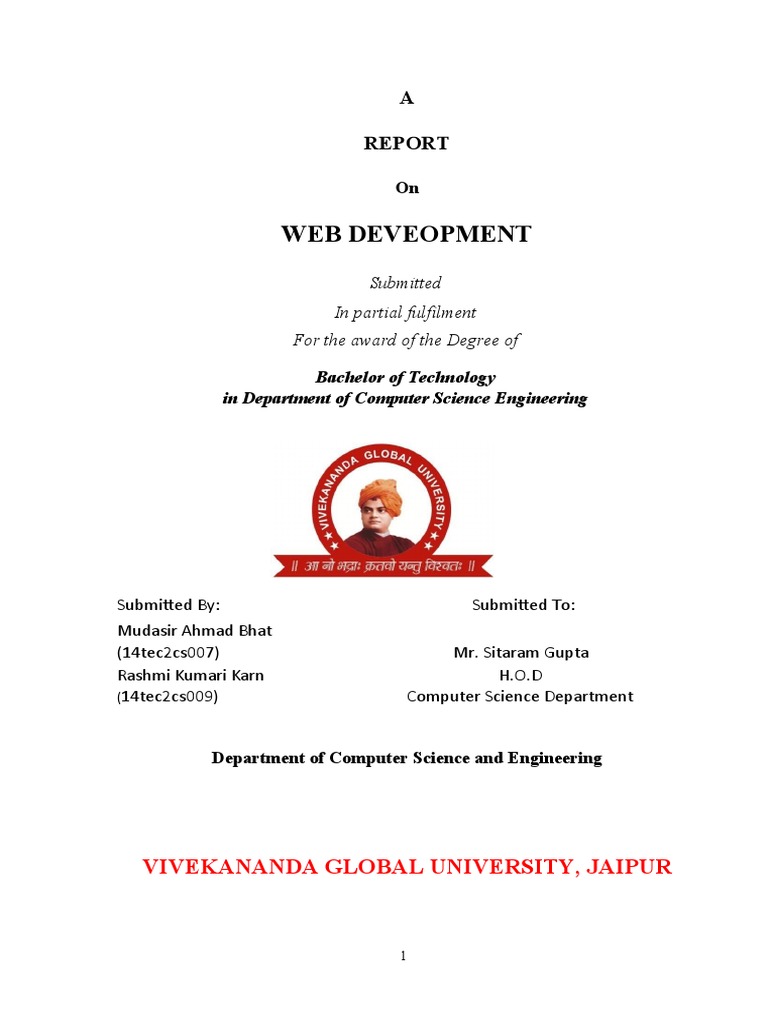 A

REPORT

On

WEB DEVEOPMENT

Submitted
In partial fulfilment
For the award of the Degree of

Bachelor of Technology
in Department of Computer Science Engineering

VIVEKANANDA GLOBAL UNIVERSITY

|| आ नो भद्राः क्रतवो यन्तु विश्वतः ||

Submitted By:
Mudasir Ahmad Bhat
(14tec2cs007)
Rashmi Kumari Karn
(14tec2cs009)

Submitted To:
Mr. Sitaram Gupta
H.O.D
Computer Science Department

Department of Computer Science and Engineering

VIVEKANANDA GLOBAL UNIVERSITY, JAIPUR

1